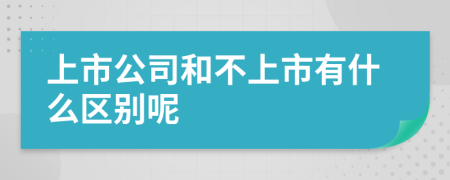 上市公司和不上市有什么区别呢